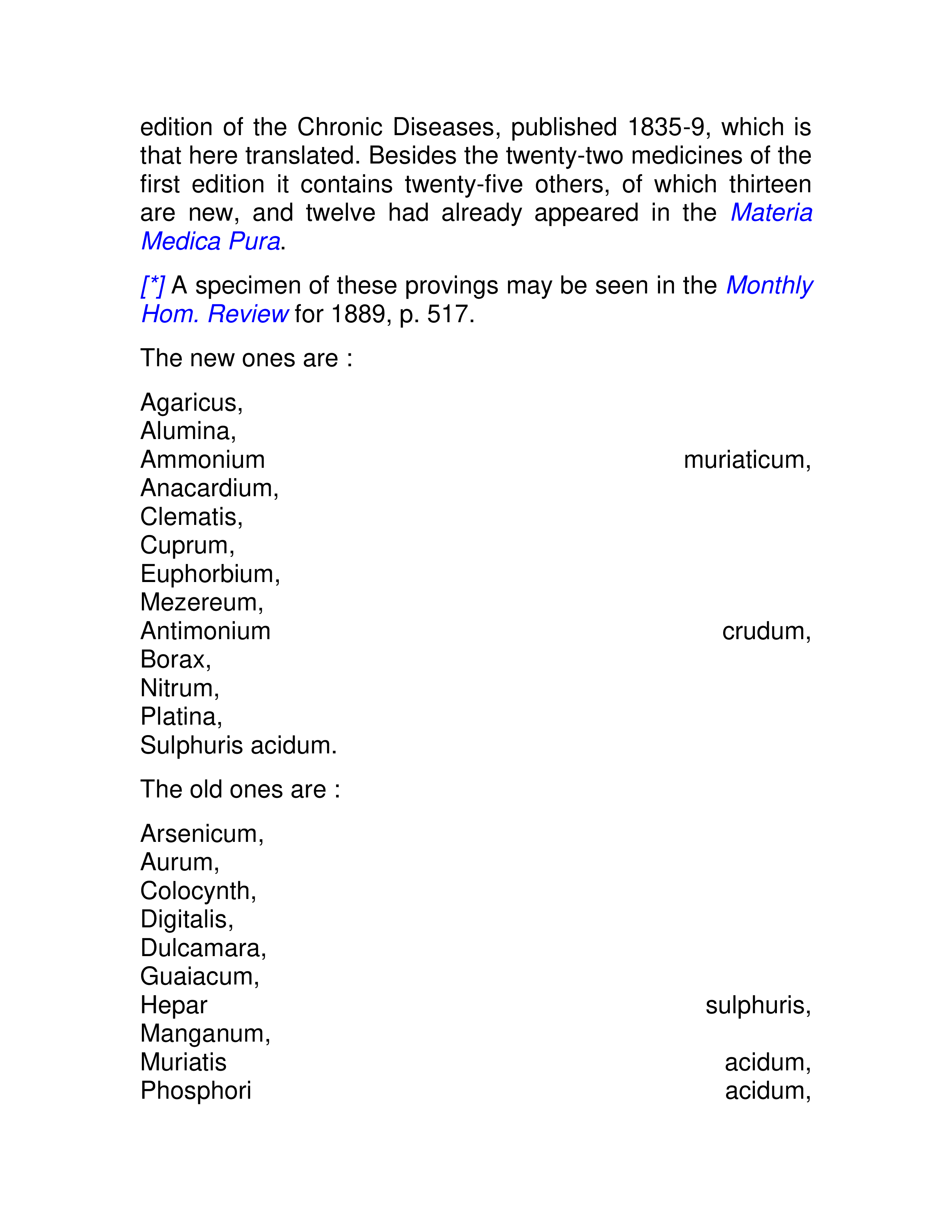 edition of the Chronic Diseases, published 1835-9, which is that here translated. Besides the twenty-two medicines of the first edition it contains twenty-five others, of which thirteen are new, and twelve had already appeared in the Materia Medica Pura.

[*] A specimen of these provings may be seen in the Monthly Hom. Review for 1889, p. 517.

The new ones are :

Agaricus,
Alumina,
Ammonium muriaticum,
Anacardium,
Clematis,
Cuprum,
Euphorbium,
Mezereum,
Antimonium crudum,
Borax,
Nitrum,
Platina,
Sulphuris acidum.

The old ones are :

Arsenicum,
Aurum,
Colocynth,
Digitalis,
Dulcamara,
Guaiacum,
Hepar sulphuris,
Manganum,
Muriatis acidum,
Phosphori acidum,